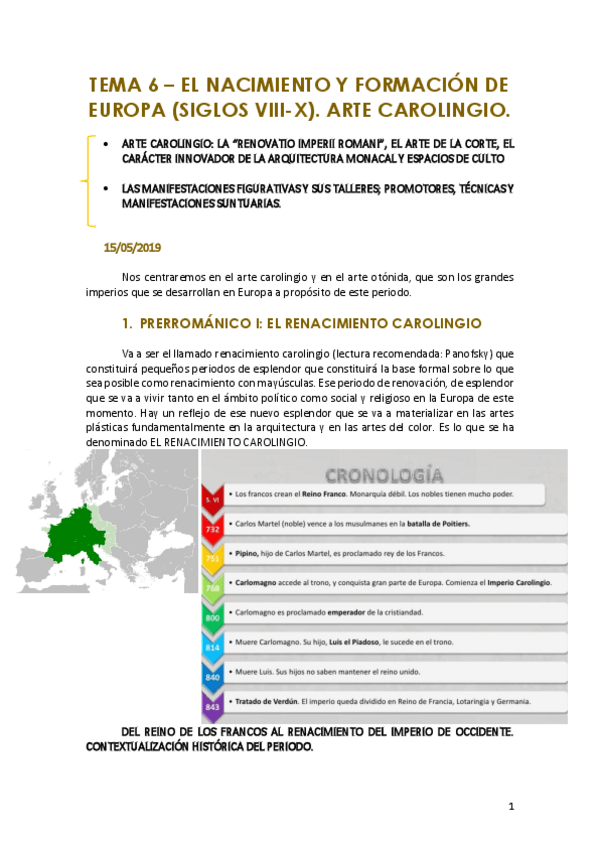 TEMA 6 – EL NACIMIENTO Y FORMACIÓN DE EUROPA (SIGLOS VIII-X). ARTE CAROLINGIO.

• ARTE CAROLINGIO: LA "RENOVATIO IMPERII ROMANI", EL ARTE DE LA CORTE, EL CARÁCTER INNOVADOR DE LA ARQUITECTURA MONACAL Y ESPACIOS DE CULTO

• LAS MANIFESTACIONES FIGURATIVAS Y SUS TALLERES; PROMOTORES, TÉCNICAS Y MANIFESTACIONES SUNTUARIAS.

15/05/2019

Nos centraremos en el arte carolingio y en el arte otónida, que son los grandes imperios que se desarrollan en Europa a propósito de este periodo.

1. PRERROMÁNICO I: EL RENACIMIENTO CAROLINGIO

Va a ser el llamado renacimiento carolingio (lectura recomendada: Panofsky) que constituirá pequeños periodos de esplendor que constituirá la base formal sobre lo que sea posible como renacimiento con mayúsculas. Ese periodo de renovación, de esplendor que se va a vivir tanto en el ámbito político como social y religioso en la Europa de este momento. Hay un reflejo de ese nuevo esplendor que se va a materializar en las artes plásticas fundamentalmente en la arquitectura y en las artes del color. Es lo que se ha denominado EL RENACIMIENTO CAROLINGIO.

CRONOLOGÍA

S. VI • Los francos crean el Reino Franco. Monarquía débil. Los nobles tienen mucho poder.

732 • Carlos Martel (noble) vence a los musulmanes en la batalla de Poitiers.

751 • Pipino, hijo de Carlos Martel, es proclamado rey de los Francos.

768 • Carlomagno accede al trono, y conquista gran parte de Europa. Comienza el Imperio Carolingio.

800 • Carlomagno es proclamado emperador de la cristiandad.

814 • Muere Carlomagno. Su hijo, Luis el Piadoso, le sucede en el trono.

840 • Muere Luis. Sus hijos no saben mantener el reino unido.

843 • Tratado de Verdún. El imperio queda dividido en Reino de Francia, Lotaringia y Germania.

DEL REINO DE LOS FRANCOS AL RENACIMIENTO DEL IMPERIO DE OCCIDENTE. CONTEXTUALIZACIÓN HISTÓRICA DEL PERIODO.

1